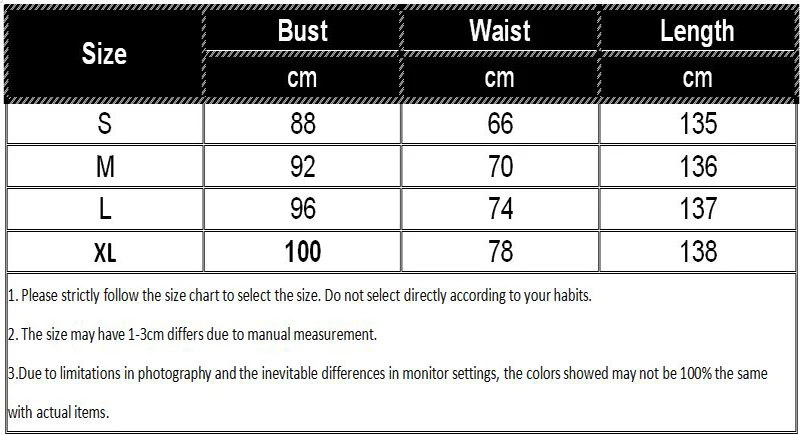 | Size | Bust | Waist | Length |
|---|---|---|---|
| | cm | cm | cm |
| S | 88 | 66 | 135 |
| M | 92 | 70 | 136 |
| L | 96 | 74 | 137 |
| XL | 100 | 78 | 138 |

1. Please strictly follow the size chart to select the size. Do not select directly according to your habits.

2. The size may have 1-3cm differs due to manual measurement.

3.Due to limitations in photography and the inevitable differences in monitor settings, the colors showed may not be 100% the same with actual items.